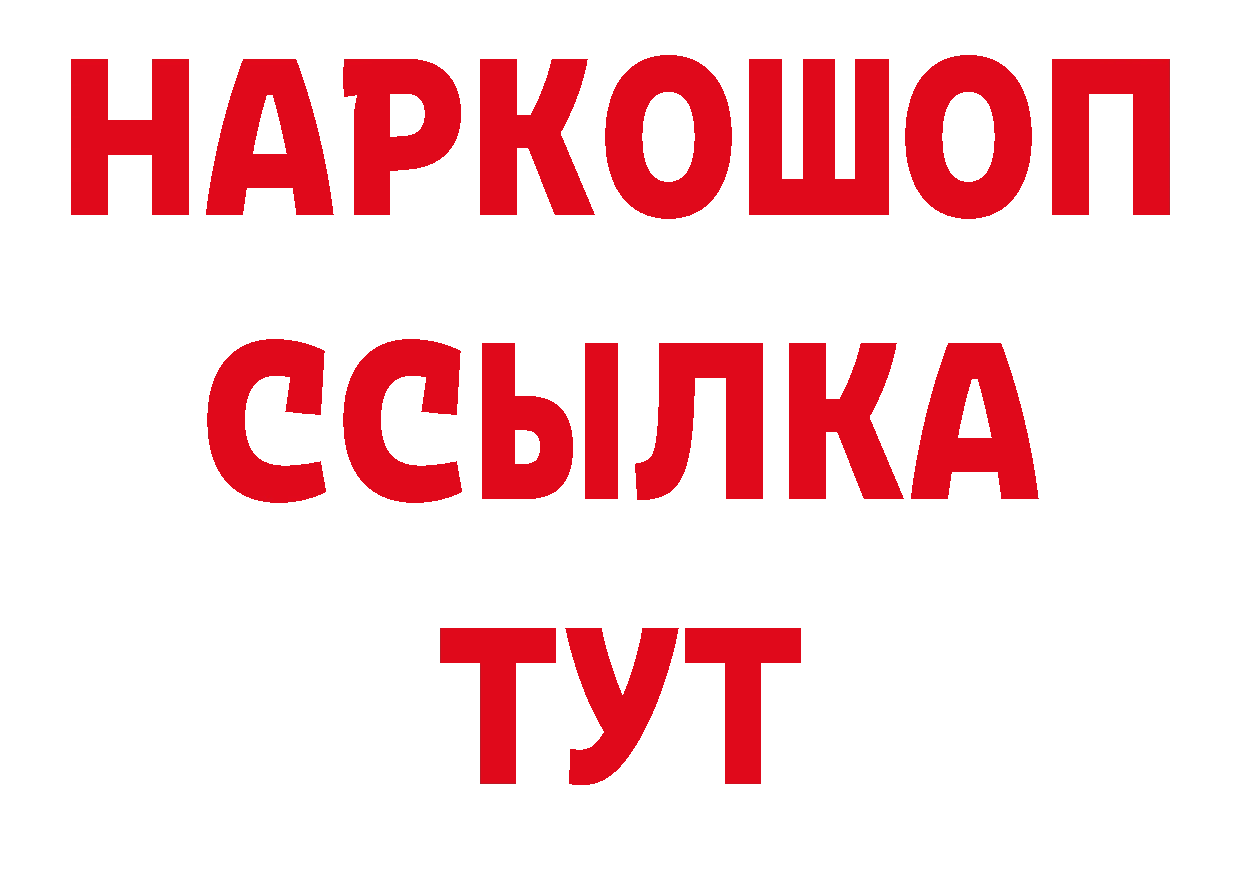 НАРКОШОП
ССЫЛКА
ТУТ